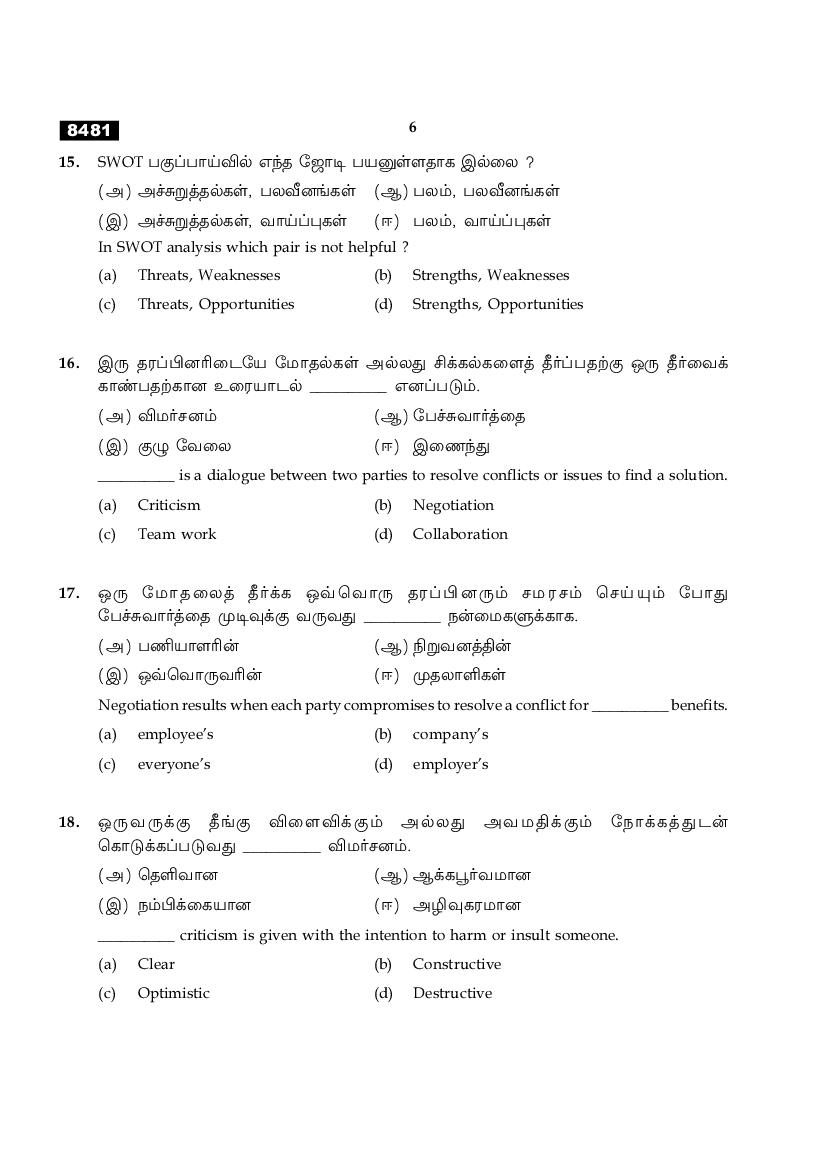 8481

6

15. SWOT பகுப்பாய்வில் எந்த ஜோடி பயனுள்ளதாக இல்லை ?
(அ) அச்சுறுத்தல்கள், பலவீனங்கள் (ஆ) பலம், பலவீனங்கள்
(இ) அச்சுறுத்தல்கள், வாய்ப்புகள் (ஈ) பலம், வாய்ப்புகள்
In SWOT analysis which pair is not helpful ?
(a) Threats, Weaknesses (b) Strengths, Weaknesses
(c) Threats, Opportunities (d) Strengths, Opportunities

16. இரு தரப்பினரிடையே மோதல்கள் அல்லது சிக்கல்களைத் தீர்ப்பதற்கு ஒரு தீர்வைக் காண்பதற்கான உரையாடல் __________ எனப்படும்.
(அ) விமர்சனம் (ஆ) பேச்சுவார்த்தை
(இ) குழு வேலை (ஈ) இணைந்து
__________ is a dialogue between two parties to resolve conflicts or issues to find a solution.
(a) Criticism (b) Negotiation
(c) Team work (d) Collaboration

17. ஒரு மோதலைத் தீர்க்க ஒவ்வொரு தரப்பினரும் சமரசம் செய்யும் போது பேச்சுவார்த்தை முடிவுக்கு வருவது __________ நன்மைகளுக்காக.
(அ) பணியாளரின் (ஆ) நிறுவனத்தின்
(இ) ஒவ்வொருவரின் (ஈ) முதலாளிகள்
Negotiation results when each party compromises to resolve a conflict for __________ benefits.
(a) employee's (b) company's
(c) everyone's (d) employer's

18. ஒருவருக்கு தீங்கு விளைவிக்கும் அல்லது அவமதிக்கும் நோக்கத்துடன் கொடுக்கப்படுவது __________ விமர்சனம்.
(அ) தெளிவான (ஆ) ஆக்கபூர்வமான
(இ) நம்பிக்கையான (ஈ) அழிவுகரமான
__________ criticism is given with the intention to harm or insult someone.
(a) Clear (b) Constructive
(c) Optimistic (d) Destructive